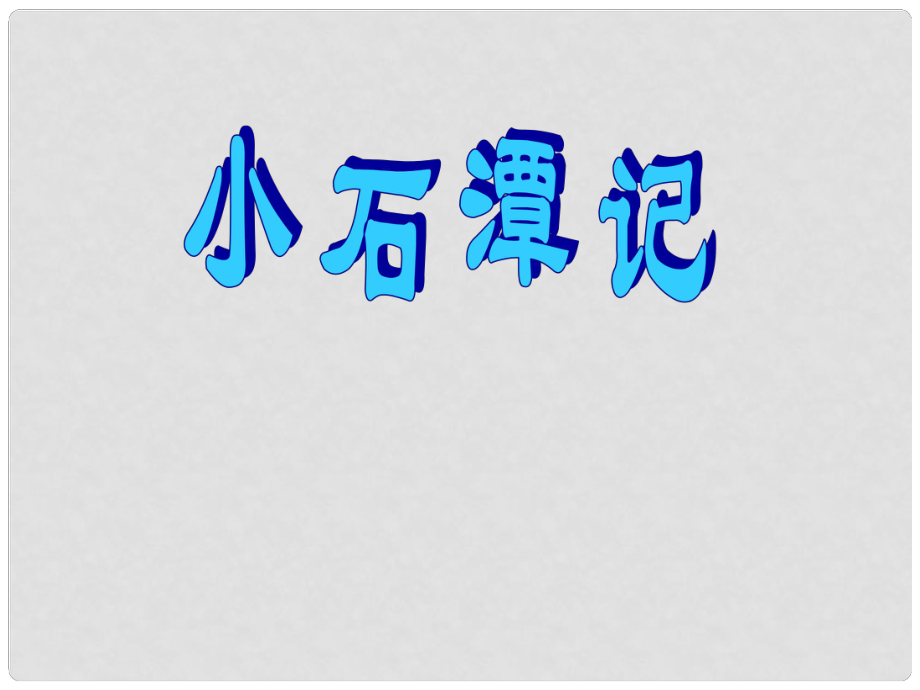 小石潭记